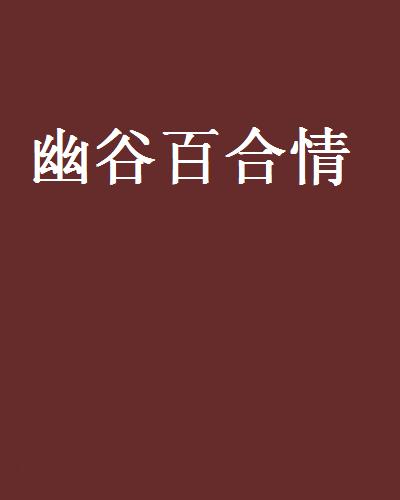 幽谷百合情